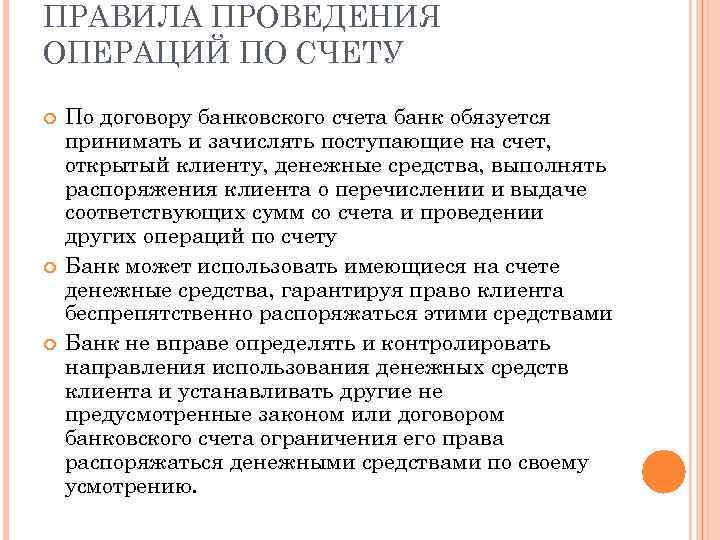 ПРАВИЛА ПРОВЕДЕНИЯ ОПЕРАЦИЙ ПО СЧЕТУ

По договору банковского счета банк обязуется принимать и зачислять поступающие на счет, открытый клиенту, денежные средства, выполнять распоряжения клиента о перечислении и выдаче соответствующих сумм со счета и проведении других операций по счету

Банк может использовать имеющиеся на счете денежные средства, гарантируя право клиента беспрепятственно распоряжаться этими средствами

Банк не вправе определять и контролировать направления использования денежных средств клиента и устанавливать другие не предусмотренные законом или договором банковского счета ограничения его права распоряжаться денежными средствами по своему усмотрению.